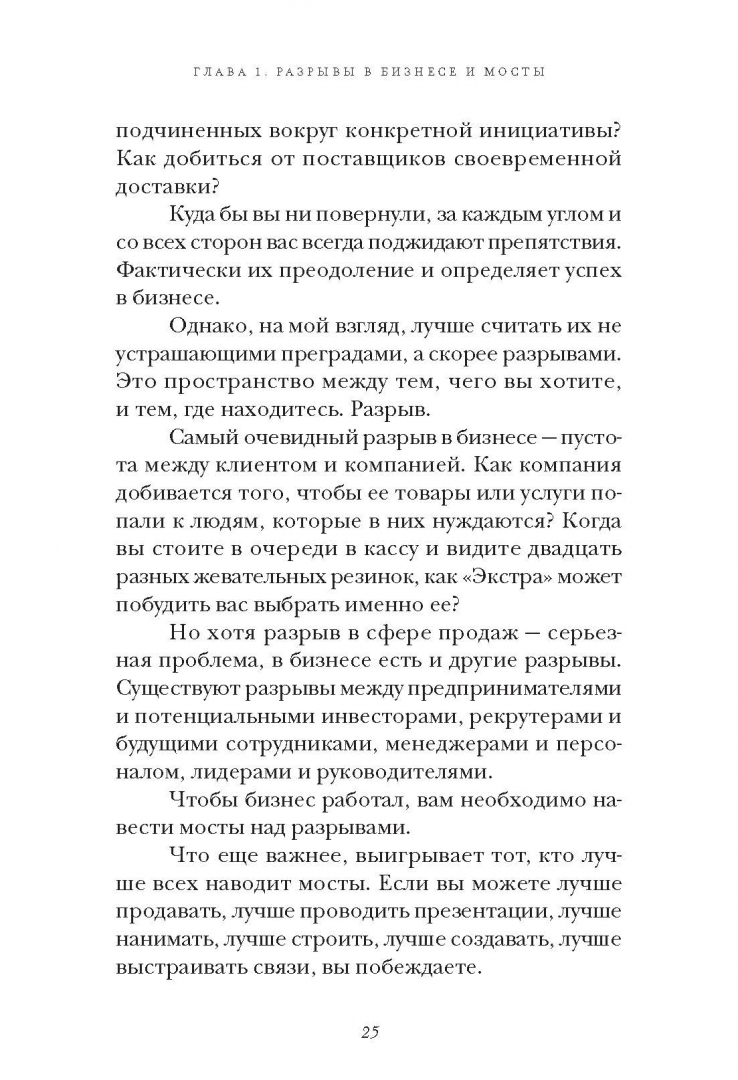 ГЛАВА 1. РАЗРЫВЫ В БИЗНЕСЕ И МОСТЫ

подчиненных вокруг конкретной инициативы? Как добиться от поставщиков своевременной доставки?

Куда бы вы ни повернули, за каждым углом и со всех сторон вас всегда поджидают препятствия. Фактически их преодоление и определяет успех в бизнесе.

Однако, на мой взгляд, лучше считать их не устрашающими преградами, а скорее разрывами. Это пространство между тем, чего вы хотите, и тем, где находитесь. Разрыв.

Самый очевидный разрыв в бизнесе — пустота между клиентом и компанией. Как компания добивается того, чтобы ее товары или услуги попали к людям, которые в них нуждаются? Когда вы стоите в очереди в кассу и видите двадцать разных жевательных резинок, как «Экстра» может побудить вас выбрать именно ее?

Но хотя разрыв в сфере продаж — серьезная проблема, в бизнесе есть и другие разрывы. Существуют разрывы между предпринимателями и потенциальными инвесторами, рекрутерами и будущими сотрудниками, менеджерами и персоналом, лидерами и руководителями.

Чтобы бизнес работал, вам необходимо навести мосты над разрывами.

Что еще важнее, выигрывает тот, кто лучше всех наводит мосты. Если вы можете лучше продавать, лучше проводить презентации, лучше нанимать, лучше строить, лучше создавать, лучше выстраивать связи, вы побеждаете.

25